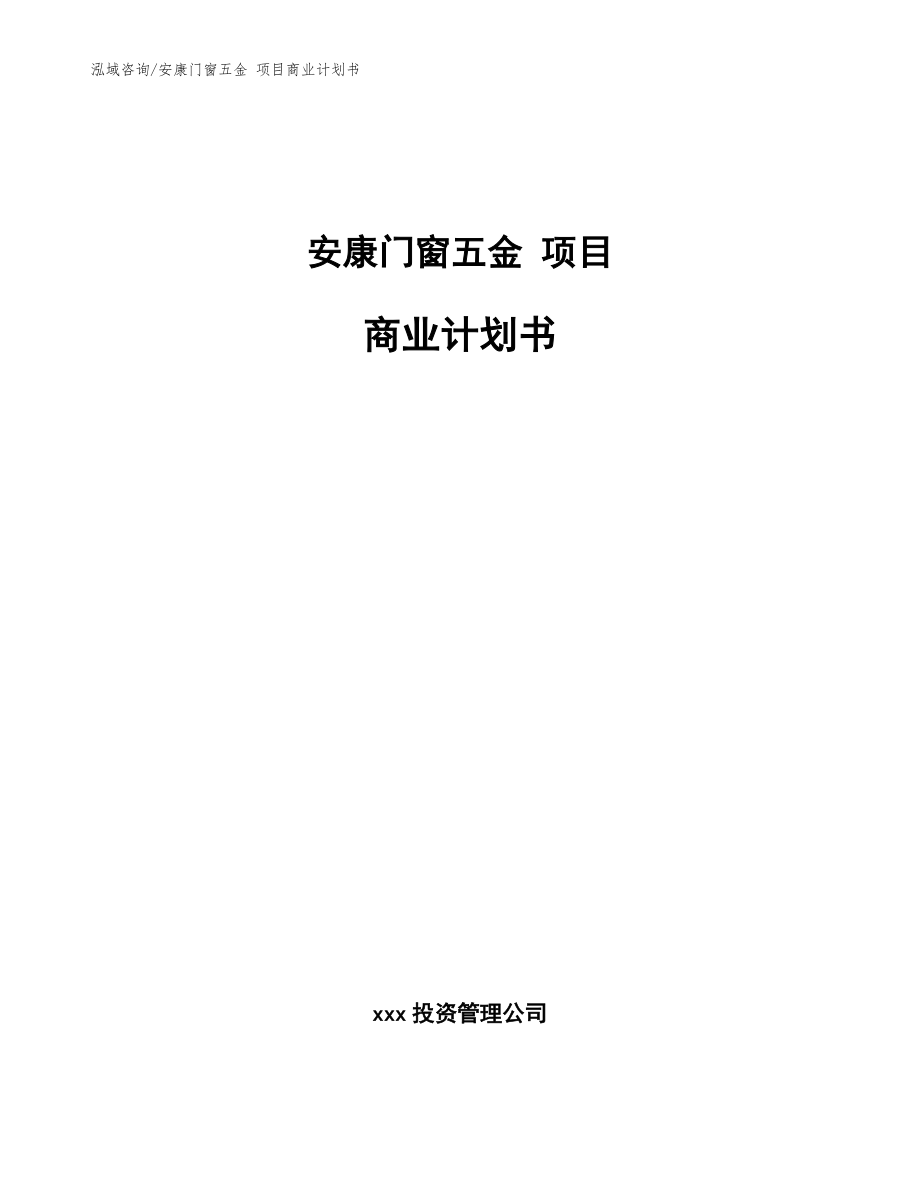 泓域咨询/安康门窗五金 项目商业计划书

安康门窗五金 项目

商业计划书

xxx 投资管理公司